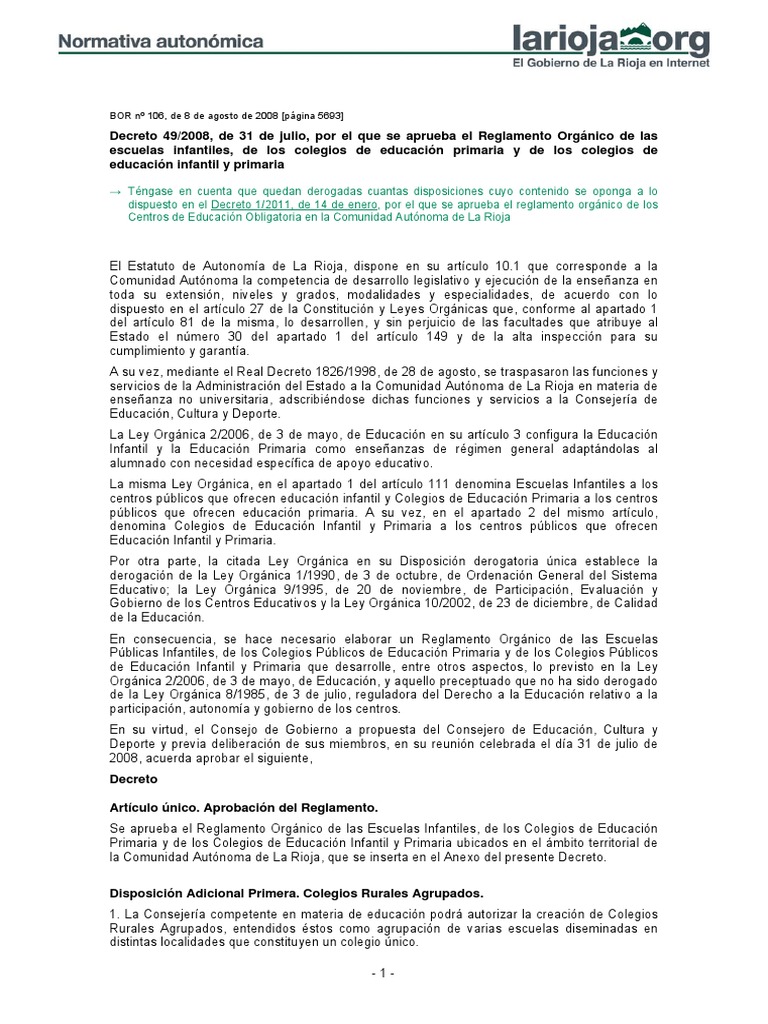 Normativa autonómica

larioja.org
El Gobierno de La Rioja en Internet

BOR nº 106, de 8 de agosto de 2008 [página 5693]

Decreto 49/2008, de 31 de julio, por el que se aprueba el Reglamento Orgánico de las escuelas infantiles, de los colegios de educación primaria y de los colegios de educación infantil y primaria

→ Téngase en cuenta que quedan derogadas cuantas disposiciones cuyo contenido se oponga a lo dispuesto en el Decreto 1/2011, de 14 de enero, por el que se aprueba el reglamento orgánico de los Centros de Educación Obligatoria en la Comunidad Autónoma de La Rioja

El Estatuto de Autonomía de La Rioja, dispone en su artículo 10.1 que corresponde a la Comunidad Autónoma la competencia de desarrollo legislativo y ejecución de la enseñanza en toda su extensión, niveles y grados, modalidades y especialidades, de acuerdo con lo dispuesto en el artículo 27 de la Constitución y Leyes Orgánicas que, conforme al apartado 1 del artículo 81 de la misma, lo desarrollen, y sin perjuicio de las facultades que atribuye al Estado el número 30 del apartado 1 del artículo 149 y de la alta inspección para su cumplimiento y garantía.

A su vez, mediante el Real Decreto 1826/1998, de 28 de agosto, se traspasaron las funciones y servicios de la Administración del Estado a la Comunidad Autónoma de La Rioja en materia de enseñanza no universitaria, adscribiéndose dichas funciones y servicios a la Consejería de Educación, Cultura y Deporte.

La Ley Orgánica 2/2006, de 3 de mayo, de Educación en su artículo 3 configura la Educación Infantil y la Educación Primaria como enseñanzas de régimen general adaptándolas al alumnado con necesidad específica de apoyo educativo.

La misma Ley Orgánica, en el apartado 1 del artículo 111 denomina Escuelas Infantiles a los centros públicos que ofrecen educación infantil y Colegios de Educación Primaria a los centros públicos que ofrecen educación primaria. A su vez, en el apartado 2 del mismo artículo, denomina Colegios de Educación Infantil y Primaria a los centros públicos que ofrecen Educación Infantil y Primaria.

Por otra parte, la citada Ley Orgánica en su Disposición derogatoria única establece la derogación de la Ley Orgánica 1/1990, de 3 de octubre, de Ordenación General del Sistema Educativo; la Ley Orgánica 9/1995, de 20 de noviembre, de Participación, Evaluación y Gobierno de los Centros Educativos y la Ley Orgánica 10/2002, de 23 de diciembre, de Calidad de la Educación.

En consecuencia, se hace necesario elaborar un Reglamento Orgánico de las Escuelas Públicas Infantiles, de los Colegios Públicos de Educación Primaria y de los Colegios Públicos de Educación Infantil y Primaria que desarrolle, entre otros aspectos, lo previsto en la Ley Orgánica 2/2006, de 3 de mayo, de Educación, y aquello preceptuado que no ha sido derogado de la Ley Orgánica 8/1985, de 3 de julio, reguladora del Derecho a la Educación relativo a la participación, autonomía y gobierno de los centros.

En su virtud, el Consejo de Gobierno a propuesta del Consejero de Educación, Cultura y Deporte y previa deliberación de sus miembros, en su reunión celebrada el día 31 de julio de 2008, acuerda aprobar el siguiente,

Decreto

Artículo único. Aprobación del Reglamento.

Se aprueba el Reglamento Orgánico de las Escuelas Infantiles, de los Colegios de Educación Primaria y de los Colegios de Educación Infantil y Primaria ubicados en el ámbito territorial de la Comunidad Autónoma de La Rioja, que se inserta en el Anexo del presente Decreto.

Disposición Adicional Primera. Colegios Rurales Agrupados.

1. La Consejería competente en materia de educación podrá autorizar la creación de Colegios Rurales Agrupados, entendidos éstos como agrupación de varias escuelas diseminadas en distintas localidades que constituyen un colegio único.

- 1 -